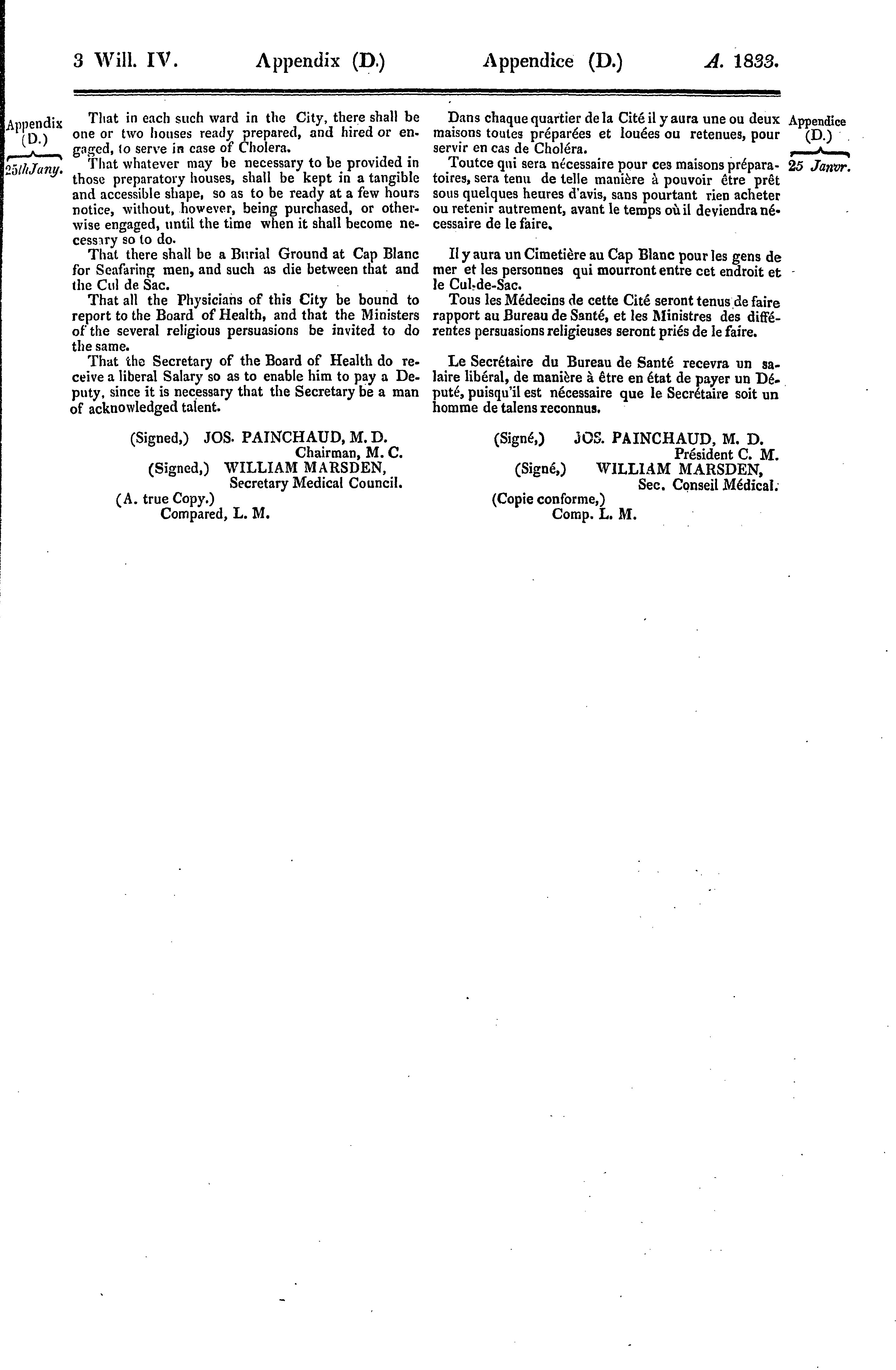 3 Will. IV. Appendix (D.) Appendice (D.) A. 1833.

Appendix (D.)

25th Jany.

That in each such ward in the City, there shall be one or two houses ready prepared, and hired or engaged, to serve in case of Cholera.

That whatever may be necessary to be provided in those preparatory houses, shall be kept in a tangible and accessible shape, so as to be ready at a few hours notice, without, however, being purchased, or otherwise engaged, until the time when it shall become necessary so to do.

That there shall be a Burial Ground at Cap Blanc for Seafaring men, and such as die between that and the Cul de Sac.

That all the Physicians of this City be bound to report to the Board of Health, and that the Ministers of the several religious persuasions be invited to do the same.

That the Secretary of the Board of Health do receive a liberal Salary so as to enable him to pay a Deputy, since it is necessary that the Secretary be a man of acknowledged talent.

(Signed,) JOS. PAINCHAUD, M. D.
Chairman, M. C.
(Signed,) WILLIAM MARSDEN,
Secretary Medical Council.
(A. true Copy.)
Compared, L. M.

Dans chaque quartier de la Cité il y aura une ou deux maisons toutes préparées et louées ou retenues, pour servir en cas de Choléra.

Toutce qui sera nécessaire pour ces maisons préparatoires, sera tenu de telle manière à pouvoir être prêt sous quelques heures d'avis, sans pourtant rien acheter ou retenir autrement, avant le temps où il deviendra nécessaire de le faire.

Il y aura un Cimetière au Cap Blanc pour les gens de mer et les personnes qui mourront entre cet endroit et le Cul-de-Sac.

Tous les Médecins de cette Cité seront tenus de faire rapport au Bureau de Santé, et les Ministres des différentes persuasions religieuses seront priés de le faire.

Le Secrétaire du Bureau de Santé recevra un salaire libéral, de manière à être en état de payer un Député, puisqu'il est nécessaire que le Secrétaire soit un homme de talens reconnus.

(Signé,) JOS. PAINCHAUD, M. D.
Président C. M.
(Signé,) WILLIAM MARSDEN,
Sec. Conseil Médical.
(Copie conforme,)
Comp. L. M.

Appendice (D.)

25 Janvr.